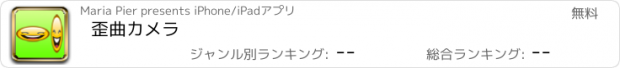 Maria Pier presents iPhone/iPadアプリ

無料

歪曲カメラ

ジャンル別ランキング: --

総合ランキング: --